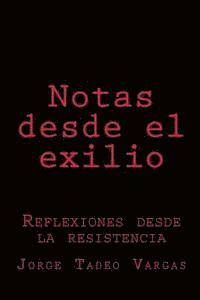 Notas desde el exilio

Reflexiones desde la resistencia

Jorge Tadeo Vargas